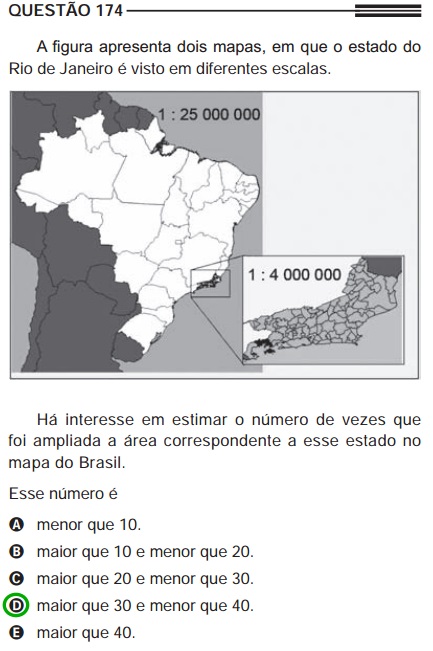 QUESTÃO 174

A figura apresenta dois mapas, em que o estado do Rio de Janeiro é visto em diferentes escalas.

1 : 25 000 000

1 : 4 000 000

Há interesse em estimar o número de vezes que foi ampliada a área correspondente a esse estado no mapa do Brasil.

Esse número é

A menor que 10.
B maior que 10 e menor que 20.
C maior que 20 e menor que 30.
D maior que 30 e menor que 40.
E maior que 40.